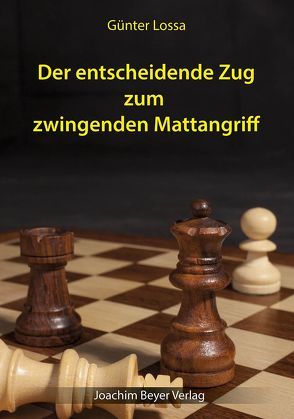 Günter Lossa

Der entscheidende Zug zum zwingenden Mattangriff

Joachim Beyer Verlag